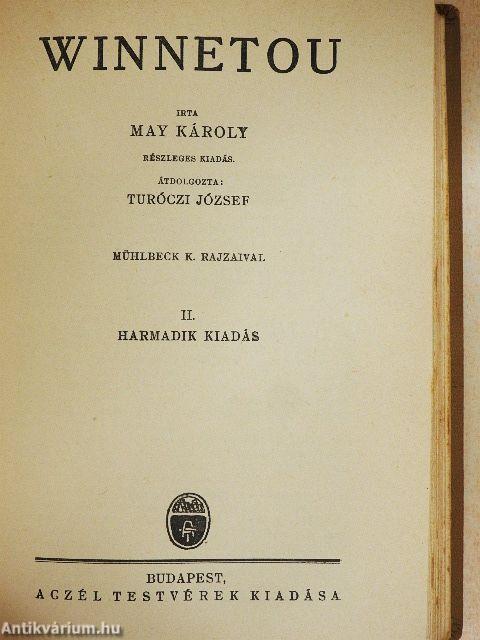 WINNETOU

IRTA

MAY KÁROLY

RÉSZLEGES KIADÁS.

ÁTDOLGOZTA:

TURÓCZI JÓZSEF

MÜHLBECK K. RAJZAIVAL

II.

HARMADIK KIADÁS

BUDAPEST,

ACZÉL TESTVÉREK KIADÁSA

Antikvárium.hu